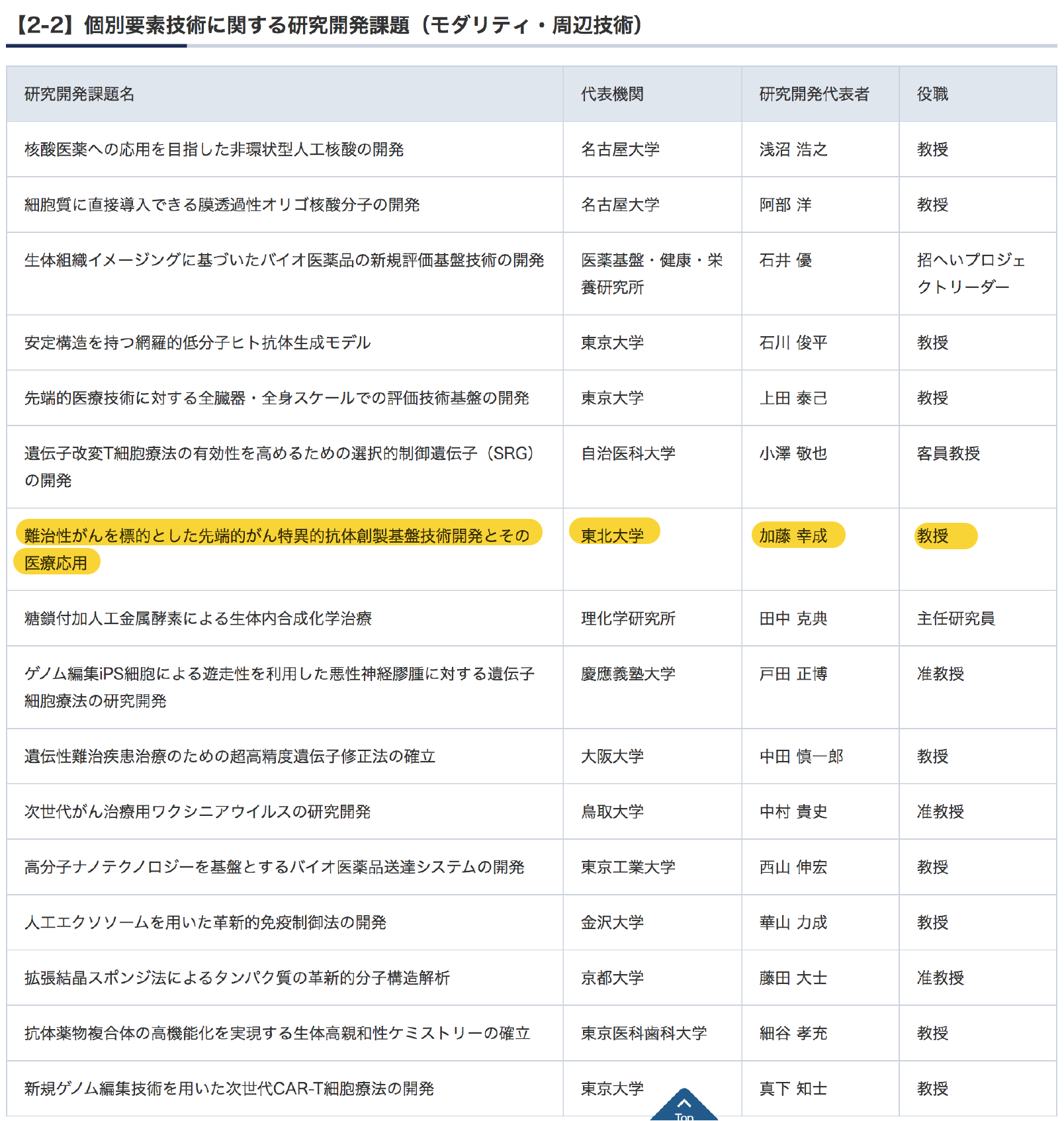 【2-2】個別要素技術に関する研究開発課題（モダリティ・周辺技術）

| 研究開発課題名 | 代表機関 | 研究開発代表者 | 役職 |
|---|---|---|---|
| 核酸医薬への応用を目指した非環状型人工核酸の開発 | 名古屋大学 | 浅沼 浩之 | 教授 |
| 細胞質に直接導入できる膜透過性オリゴ核酸分子の開発 | 名古屋大学 | 阿部 洋 | 教授 |
| 生体組織イメージングに基づいたバイオ医薬品の新規評価基盤技術の開発 | 医薬基盤・健康・栄養研究所 | 石井 優 | 招へいプロジェクトリーダー |
| 安定構造を持つ網羅的低分子ヒト抗体生成モデル | 東京大学 | 石川 俊平 | 教授 |
| 先端的医療技術に対する全臓器・全身スケールでの評価技術基盤の開発 | 東京大学 | 上田 泰己 | 教授 |
| 遺伝子改変T細胞療法の有効性を高めるための選択的制御遺伝子（SRG）の開発 | 自治医科大学 | 小澤 敬也 | 客員教授 |
| 難治性がんを標的とした先端的がん特異的抗体創製基盤技術開発とその医療応用 | 東北大学 | 加藤 幸成 | 教授 |
| 糖鎖付加人工金属酵素による生体内合成化学治療 | 理化学研究所 | 田中 克典 | 主任研究員 |
| ゲノム編集iPS細胞による遊走性を利用した悪性神経膠腫に対する遺伝子細胞療法の研究開発 | 慶應義塾大学 | 戸田 正博 | 准教授 |
| 遺伝性難治疾患治療のための超高精度遺伝子修正法の確立 | 大阪大学 | 中田 慎一郎 | 教授 |
| 次世代がん治療用ワクシニアウイルスの研究開発 | 鳥取大学 | 中村 貴史 | 准教授 |
| 高分子ナノテクノロジーを基盤とするバイオ医薬品送達システムの開発 | 東京工業大学 | 西山 伸宏 | 教授 |
| 人工エクソソームを用いた革新的免疫制御法の開発 | 金沢大学 | 華山 力成 | 教授 |
| 拡張結晶スポンジ法によるタンパク質の革新的分子構造解析 | 京都大学 | 藤田 大士 | 准教授 |
| 抗体薬物複合体の高機能化を実現する生体高親和性ケミストリーの確立 | 東京医科歯科大学 | 細谷 孝充 | 教授 |
| 新規ゲノム編集技術を用いた次世代CAR-T細胞療法の開発 | 東京大学 | 真下 知士 | 教授 |

Top